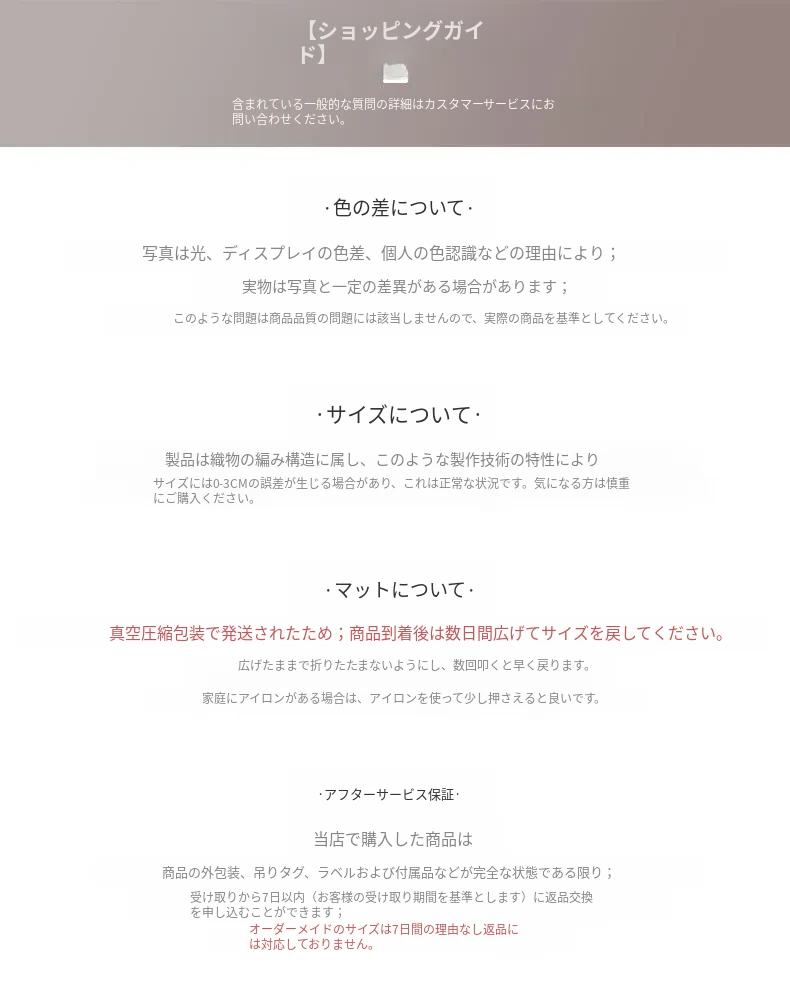 【ショッピングガイド】

含まれている一般的な質問の詳細はカスタマーサービスにお問い合わせください。

·色の差について·

写真は光、ディスプレイの色差、個人の色認識などの理由により；

実物は写真と一定の差異がある場合があります；

このような問題は商品品質の問題には該当しませんので、実際の商品を基準としてください。

·サイズについて·

製品は織物の編み構造に属し、このような製作技術の特性により

サイズには0-3CMの誤差が生じる場合があり、これは正常な状況です。気になる方は慎重にご購入ください。

·マットについて·

真空圧縮包装で発送されたため；商品到着後は数日間広げてサイズを戻してください。

広げたままで折りたたまないようにし、数回叩くと早く戻ります。

家庭にアイロンがある場合は、アイロンを使って少し押さえると良いです。

·アフターサービス保証·

当店で購入した商品は

商品の外包装、吊りタグ、ラベルおよび付属品などが完全な状態である限り；

受け取りから7日以内（お客様の受け取り期間を基準とします）に返品交換を申し込むことができます；

オーダーメイドのサイズは7日間の理由なし返品には対応しておりません。